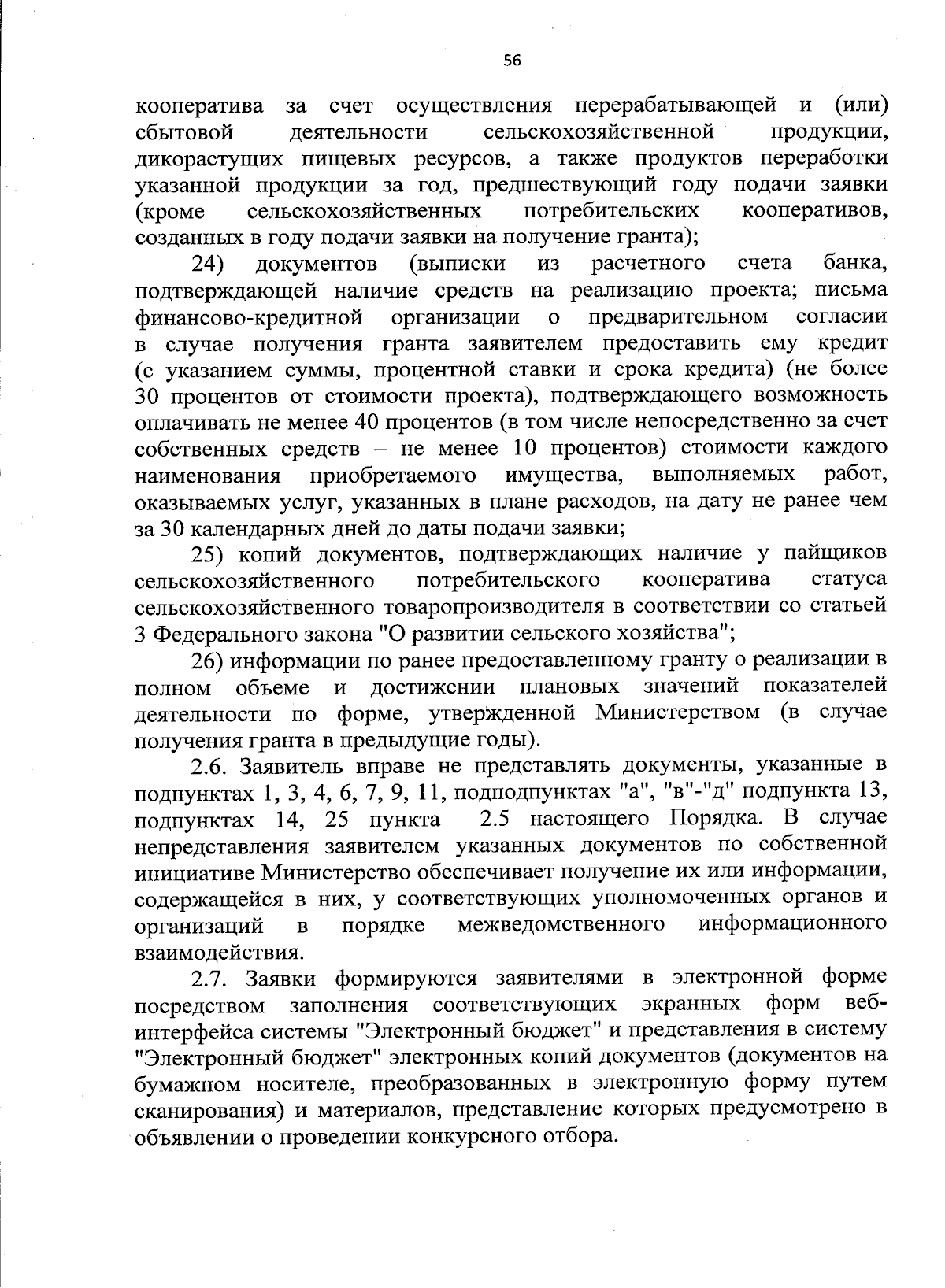 56

кооператива за счет осуществления перерабатывающей и (или) сбытовой деятельности сельскохозяйственной продукции, дикорастущих пищевых ресурсов, а также продуктов переработки указанной продукции за год, предшествующий году подачи заявки (кроме сельскохозяйственных потребительских кооперативов, созданных в году подачи заявки на получение гранта);

24) документов (выписки из расчетного счета банка, подтверждающей наличие средств на реализацию проекта; письма финансово-кредитной организации о предварительном согласии в случае получения гранта заявителем предоставить ему кредит (с указанием суммы, процентной ставки и срока кредита) (не более 30 процентов от стоимости проекта), подтверждающего возможность оплачивать не менее 40 процентов (в том числе непосредственно за счет собственных средств – не менее 10 процентов) стоимости каждого наименования приобретаемого имущества, выполняемых работ, оказываемых услуг, указанных в плане расходов, на дату не ранее чем за 30 календарных дней до даты подачи заявки;

25) копий документов, подтверждающих наличие у пайщиков сельскохозяйственного потребительского кооператива статуса сельскохозяйственного товаропроизводителя в соответствии со статьей 3 Федерального закона "О развитии сельского хозяйства";

26) информации по ранее предоставленному гранту о реализации в полном объеме и достижении плановых значений показателей деятельности по форме, утвержденной Министерством (в случае получения гранта в предыдущие годы).

2.6. Заявитель вправе не представлять документы, указанные в подпунктах 1, 3, 4, 6, 7, 9, 11, подподпунктах "а", "в"-"д" подпункта 13, подпунктах 14, 25 пункта 2.5 настоящего Порядка. В случае непредставления заявителем указанных документов по собственной инициативе Министерство обеспечивает получение их или информации, содержащейся в них, у соответствующих уполномоченных органов и организаций в порядке межведомственного информационного взаимодействия.

2.7. Заявки формируются заявителями в электронной форме посредством заполнения соответствующих экранных форм веб-интерфейса системы "Электронный бюджет" и представления в систему "Электронный бюджет" электронных копий документов (документов на бумажном носителе, преобразованных в электронную форму путем сканирования) и материалов, представление которых предусмотрено в объявлении о проведении конкурсного отбора.